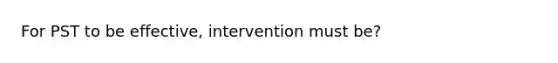 For PST to be effective, intervention must be?